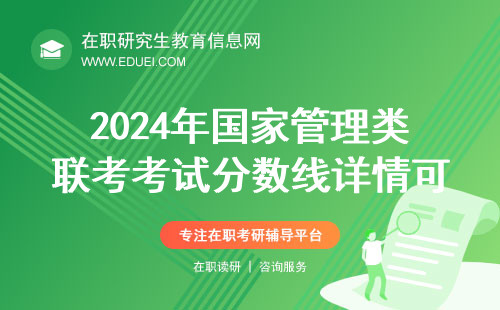 在职研究生教育信息网
WWW.EDUEI.COM

2024年国家管理类联考考试分数线详情可

专注在职考研辅导平台

在职读研 | 咨询服务